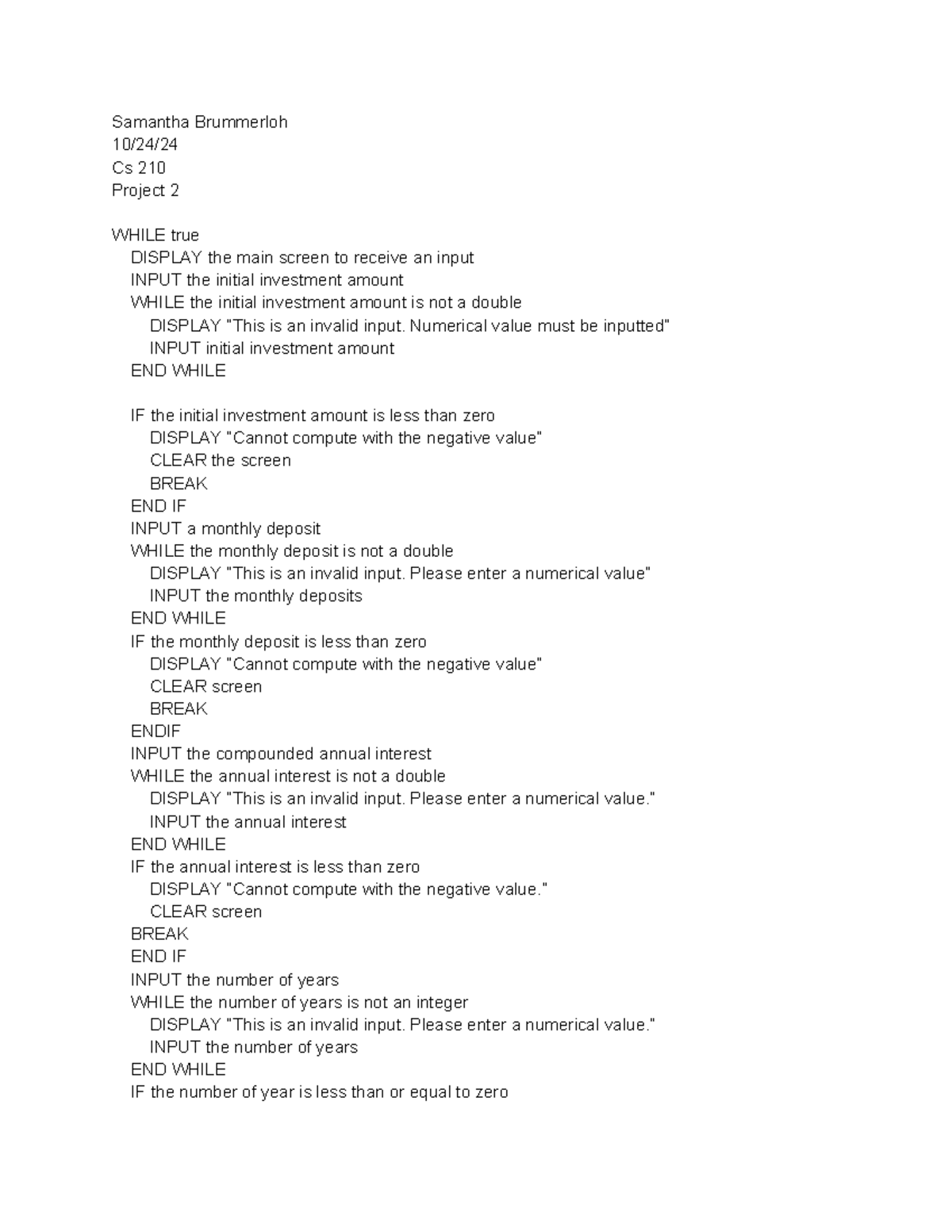 Samantha Brummerloh
10/24/24
Cs 210
Project 2

WHILE true
DISPLAY the main screen to receive an input
INPUT the initial investment amount
WHILE the initial investment amount is not a double
DISPLAY "This is an invalid input. Numerical value must be inputted"
INPUT initial investment amount
END WHILE

IF the initial investment amount is less than zero
DISPLAY "Cannot compute with the negative value"
CLEAR the screen
BREAK
END IF
INPUT a monthly deposit
WHILE the monthly deposit is not a double
DISPLAY "This is an invalid input. Please enter a numerical value"
INPUT the monthly deposits
END WHILE
IF the monthly deposit is less than zero
DISPLAY "Cannot compute with the negative value"
CLEAR screen
BREAK
ENDIF
INPUT the compounded annual interest
WHILE the annual interest is not a double
DISPLAY "This is an invalid input. Please enter a numerical value."
INPUT the annual interest
END WHILE
IF the annual interest is less than zero
DISPLAY "Cannot compute with the negative value."
CLEAR screen
BREAK
END IF
INPUT the number of years
WHILE the number of years is not an integer
DISPLAY "This is an invalid input. Please enter a numerical value."
INPUT the number of years
END WHILE
IF the number of year is less than or equal to zero